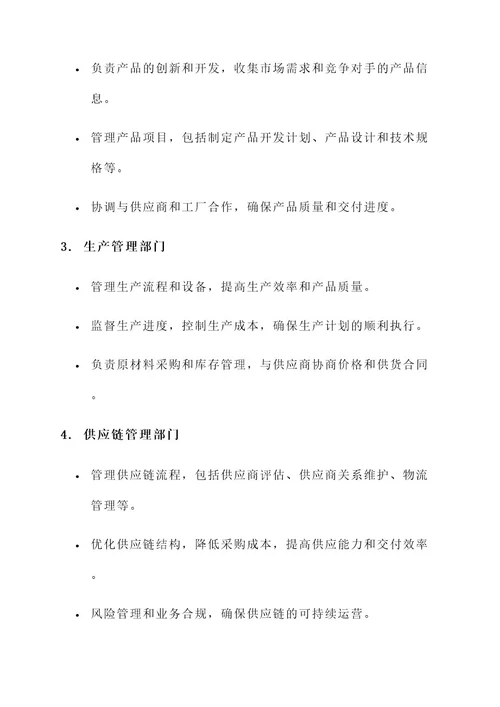 • 负责产品的创新和开发，收集市场需求和竞争对手的产品信息。

• 管理产品项目，包括制定产品开发计划、产品设计和技术规格等。

• 协调与供应商和工厂合作，确保产品质量和交付进度。

3. 生产管理部门

• 管理生产流程和设备，提高生产效率和产品质量。

• 监督生产进度，控制生产成本，确保生产计划的顺利执行。

• 负责原材料采购和库存管理，与供应商协商价格和供货合同。

4. 供应链管理部门

• 管理供应链流程，包括供应商评估、供应商关系维护、物流管理等。

• 优化供应链结构，降低采购成本，提高供应能力和交付效率。

• 风险管理和业务合规，确保供应链的可持续运营。